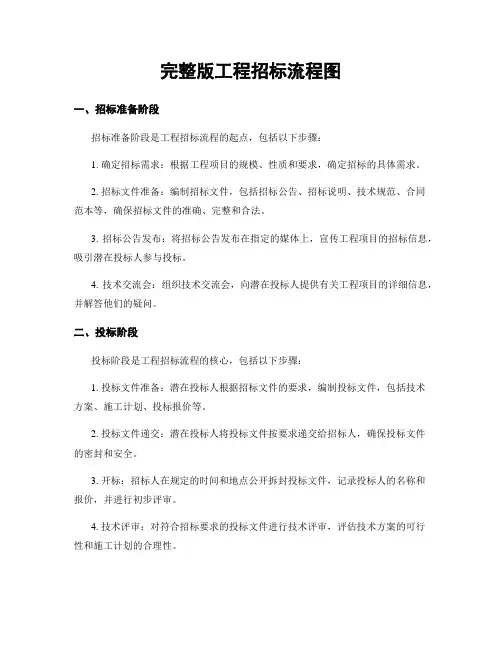 完整版工程招标流程图

一、招标准备阶段

招标准备阶段是工程招标流程的起点，包括以下步骤：

1. 确定招标需求：根据工程项目的规模、性质和要求，确定招标的具体需求。

2. 招标文件准备：编制招标文件，包括招标公告、招标说明、技术规范、合同范本等，确保招标文件的准确、完整和合法。

3. 招标公告发布：将招标公告发布在指定的媒体上，宣传工程项目的招标信息，吸引潜在投标人参与投标。

4. 技术交流会：组织技术交流会，向潜在投标人提供有关工程项目的详细信息，并解答他们的疑问。

二、投标阶段

投标阶段是工程招标流程的核心，包括以下步骤：

1. 投标文件准备：潜在投标人根据招标文件的要求，编制投标文件，包括技术方案、施工计划、投标报价等。

2. 投标文件递交：潜在投标人将投标文件按要求递交给招标人，确保投标文件的密封和安全。

3. 开标：招标人在规定的时间和地点公开拆封投标文件，记录投标人的名称和报价，并进行初步评审。

4. 技术评审：对符合招标要求的投标文件进行技术评审，评估技术方案的可行性和施工计划的合理性。